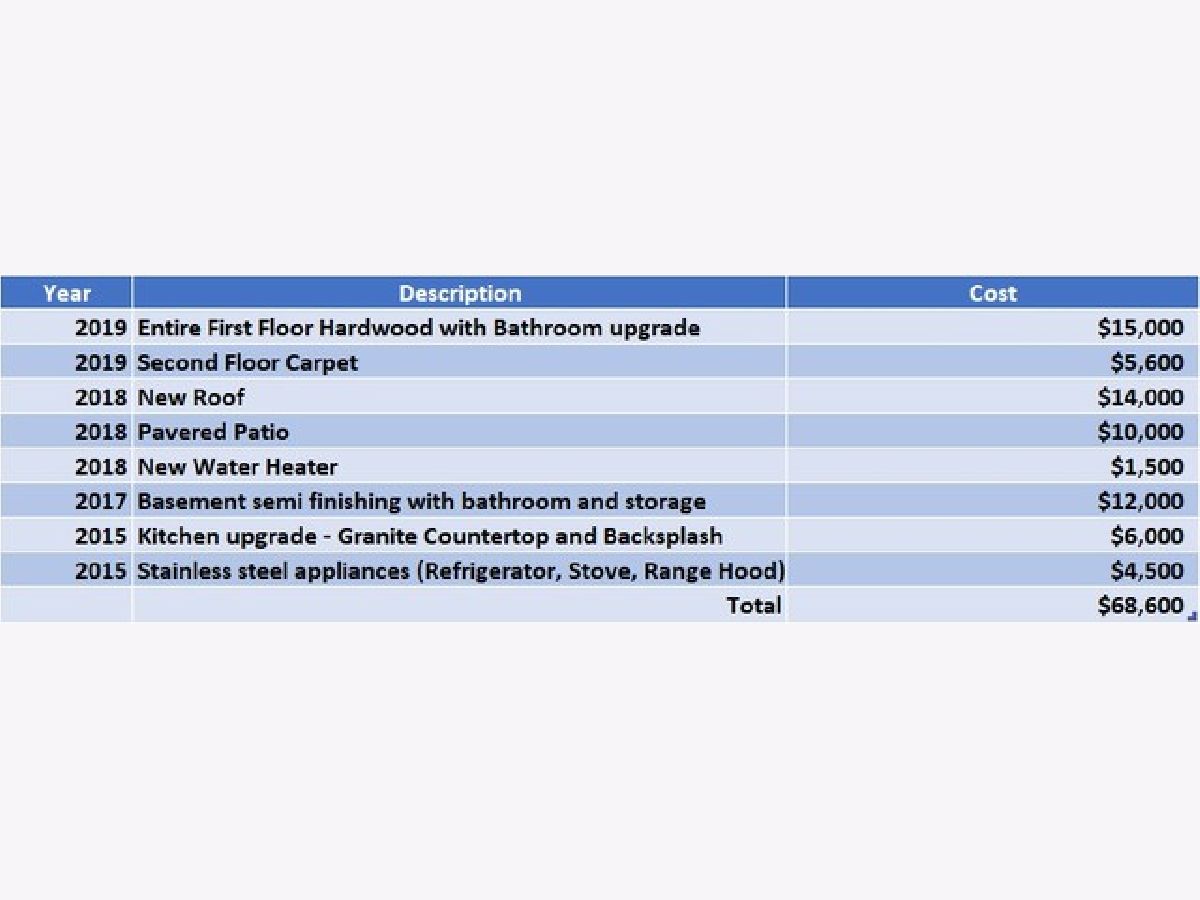 | Year | Description | Cost |
|---|---|---|
| 2019 | Entire First Floor Hardwood with Bathroom upgrade | \$15,000 |
| 2019 | Second Floor Carpet | \$5,600 |
| 2018 | New Roof | \$14,000 |
| 2018 | Pavered Patio | \$10,000 |
| 2018 | New Water Heater | \$1,500 |
| 2017 | Basement semi finishing with bathroom and storage | \$12,000 |
| 2015 | Kitchen upgrade - Granite Countertop and Backsplash | \$6,000 |
| 2015 | Stainless steel appliances (Refrigerator, Stove, Range Hood) | \$4,500 |
| | Total | \$68,600 |